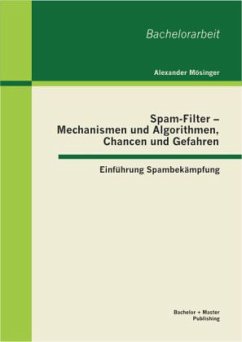 Bachelorarbeit

Alexander Mösinger

Spam-Filter – Mechanismen und Algorithmen, Chancen und Gefahren

Einführung Spambekämpfung

Bachelor + Master Publishing